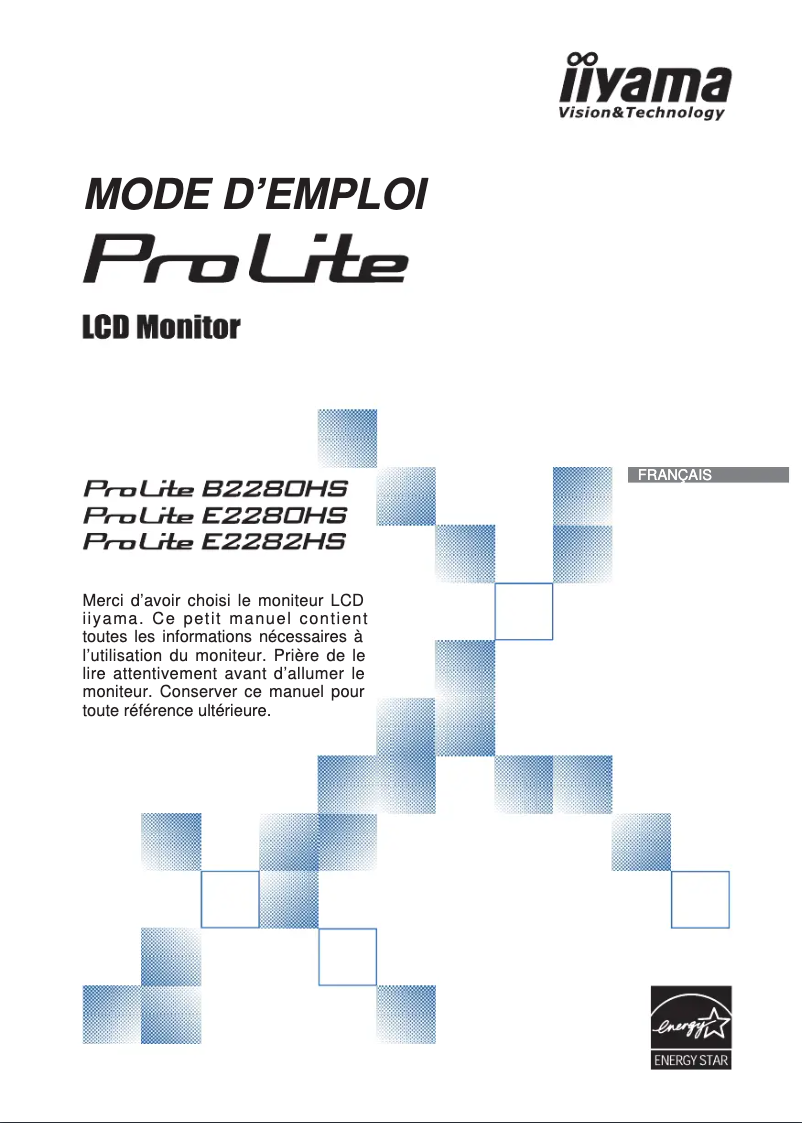 iiyama
Vision&Technology

MODE D'EMPLOI

ProLite

LCD Monitor

FRANÇAIS

ProLite B2280HS
ProLite E2280HS
ProLite E2282HS

Merci d'avoir choisi le moniteur LCD iiyama. Ce petit manuel contient toutes les informations nécessaires à l'utilisation du moniteur. Prière de le lire attentivement avant d'allumer le moniteur. Conserver ce manuel pour toute référence ultérieure.

energy
ENERGY STAR